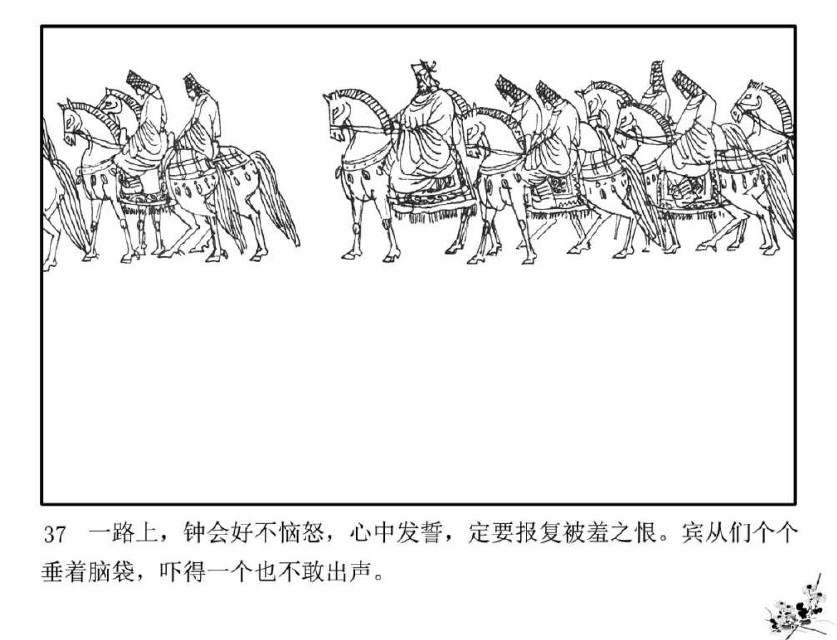 37 一路上，钟会好不恼怒，心中发誓，定要报复被羞之恨。宾从们个个垂着脑袋，吓得一个也不敢出声。